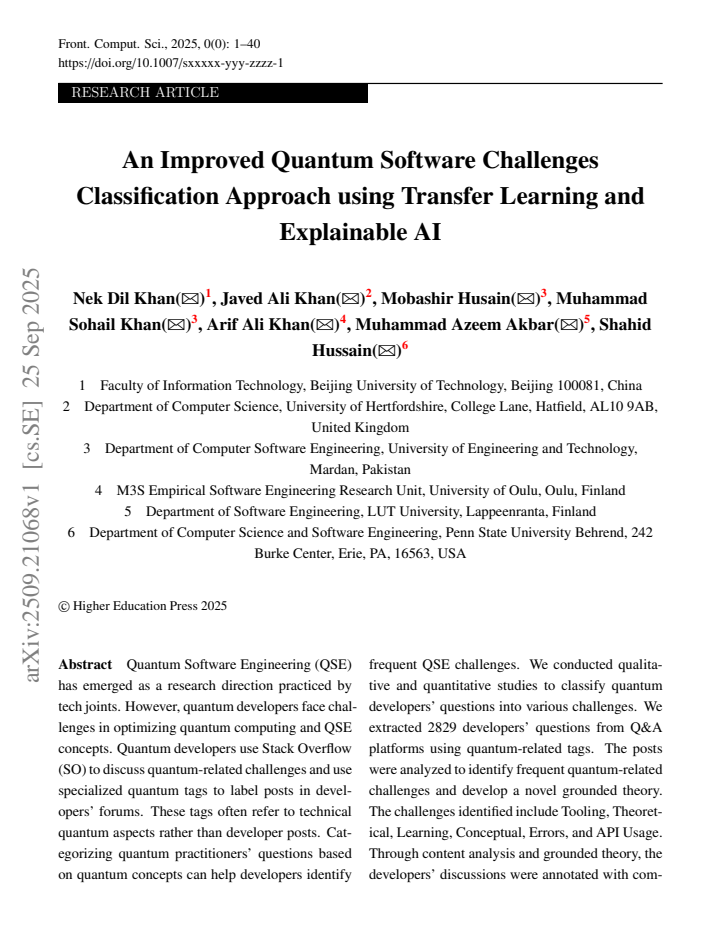 Front. Comput. Sci., 2025, 0(0): 1–40
https://doi.org/10.1007/sxxxxx-yyy-zzzz-1

RESEARCH ARTICLE

An Improved Quantum Software Challenges Classification Approach using Transfer Learning and Explainable AI

Nek Dil Khan(✉)$^{1}$, Javed Ali Khan(✉)$^{2}$, Mobashir Husain(✉)$^{3}$, Muhammad Sohail Khan(✉)$^{3}$, Arif Ali Khan(✉)$^{4}$, Muhammad Azeem Akbar(✉)$^{5}$, Shahid Hussain(✉)$^{6}$

1 Faculty of Information Technology, Beijing University of Technology, Beijing 100081, China
2 Department of Computer Science, University of Hertfordshire, College Lane, Hatfield, AL10 9AB, United Kingdom
3 Department of Computer Software Engineering, University of Engineering and Technology, Mardan, Pakistan
4 M3S Empirical Software Engineering Research Unit, University of Oulu, Oulu, Finland
5 Department of Software Engineering, LUT University, Lappeenranta, Finland
6 Department of Computer Science and Software Engineering, Penn State University Behrend, 242 Burke Center, Erie, PA, 16563, USA

© Higher Education Press 2025

Abstract Quantum Software Engineering (QSE) has emerged as a research direction practiced by tech joints. However, quantum developers face challenges in optimizing quantum computing and QSE concepts. Quantum developers use Stack Overflow (SO) to discuss quantum-related challenges and use specialized quantum tags to label posts in developers' forums. These tags often refer to technical quantum aspects rather than developer posts. Categorizing quantum practitioners' questions based on quantum concepts can help developers identify frequent QSE challenges. We conducted qualitative and quantitative studies to classify quantum developers' questions into various challenges. We extracted 2829 developers' questions from Q&A platforms using quantum-related tags. The posts were analyzed to identify frequent quantum-related challenges and develop a novel grounded theory. The challenges identified include Tooling, Theoretical, Learning, Conceptual, Errors, and API Usage. Through content analysis and grounded theory, the developers' discussions were annotated with com-

arXiv:2509.21068v1 [cs.SE] 25 Sep 2025